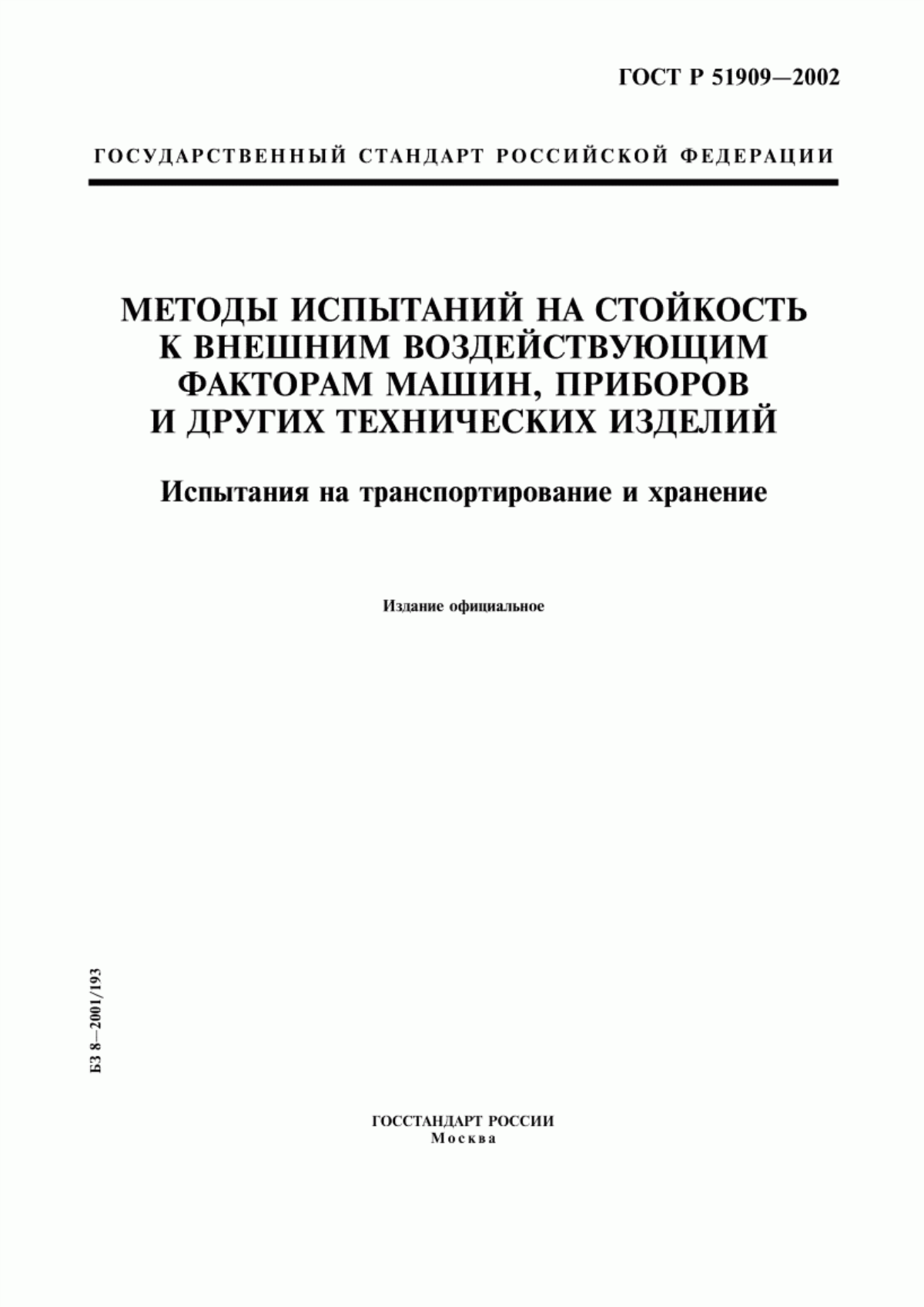 ГОСТ Р 51909—2002

ГОСУДАРСТВЕННЫЙ СТАНДАРТ РОССИЙСКОЙ ФЕДЕРАЦИИ

МЕТОДЫ ИСПЫТАНИЙ НА СТОЙКОСТЬ К ВНЕШНИМ ВОЗДЕЙСТВУЮЩИМ ФАКТОРАМ МАШИН, ПРИБОРОВ И ДРУГИХ ТЕХНИЧЕСКИХ ИЗДЕЛИЙ

Испытания на транспортирование и хранение

Издание официальное

БЗ 8—2001/193

ГОССТАНДАРТ РОССИИ
Москва